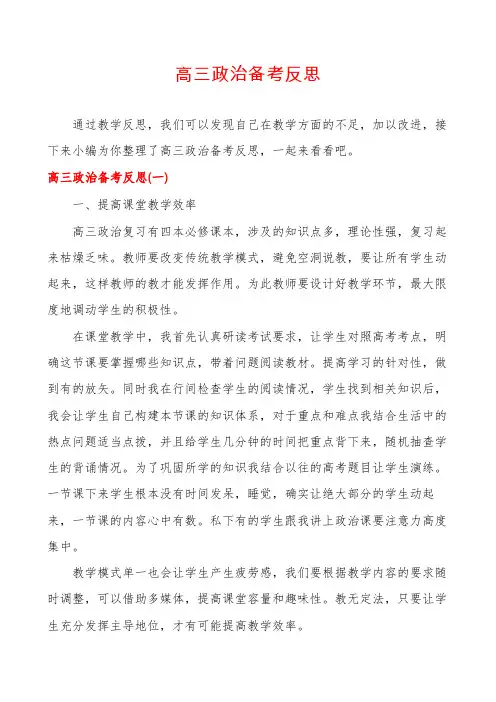 高三政治备考反思

通过教学反思，我们可以发现自己在教学方面的不足，加以改进，接下来小编为你整理了高三政治备考反思，一起来看看吧。

高三政治备考反思(一)

一、提高课堂教学效率

高三政治复习有四本必修课本，涉及的知识点多，理论性强，复习起来枯燥乏味。教师要改变传统教学模式，避免空洞说教，要让所有学生动起来，这样教师的教才能发挥作用。为此教师要设计好教学环节，最大限度地调动学生的积极性。

在课堂教学中，我首先认真研读考试要求，让学生对照高考考点，明确这节课要掌握哪些知识点，带着问题阅读教材。提高学习的针对性，做到有的放矢。同时我在行间检查学生的阅读情况，学生找到相关知识后，我会让学生自己构建本节课的知识体系，对于重点和难点我结合生活中的热点问题适当点拨，并且给学生几分钟的时间把重点背下来，随机抽查学生的背诵情况。为了巩固所学的知识我结合以往的高考题目让学生演练。一节课下来学生根本没有时间发呆，睡觉，确实让绝大部分的学生动起来，一节课的内容心中有数。私下有的学生跟我讲上政治课要注意力高度集中。

教学模式单一也会让学生产生疲劳感，我们要根据教学内容的要求随时调整，可以借助多媒体，提高课堂容量和趣味性。教无定法，只要让学生充分发挥主导地位，才有可能提高教学效率。